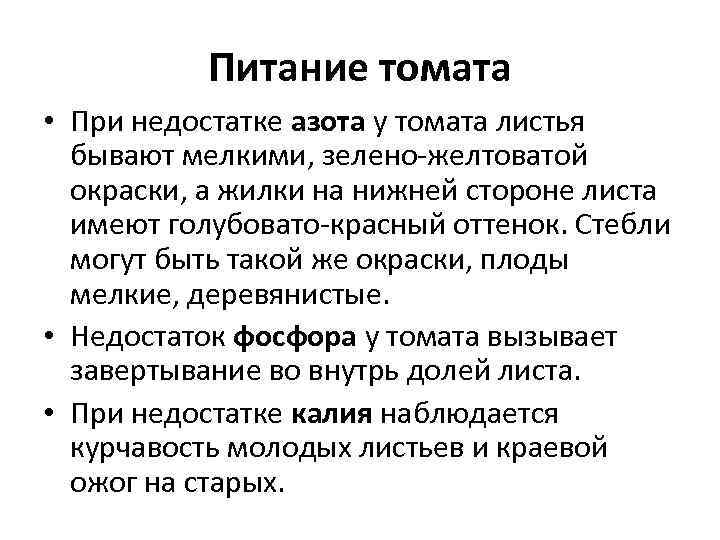 Питание томата

• При недостатке азота у томата листья бывают мелкими, зелено-желтоватой окраски, а жилки на нижней стороне листа имеют голубовато-красный оттенок. Стебли могут быть такой же окраски, плоды мелкие, деревянистые.

• Недостаток фосфора у томата вызывает завертывание во внутрь долей листа.

• При недостатке калия наблюдается курчавость молодых листьев и краевой ожог на старых.